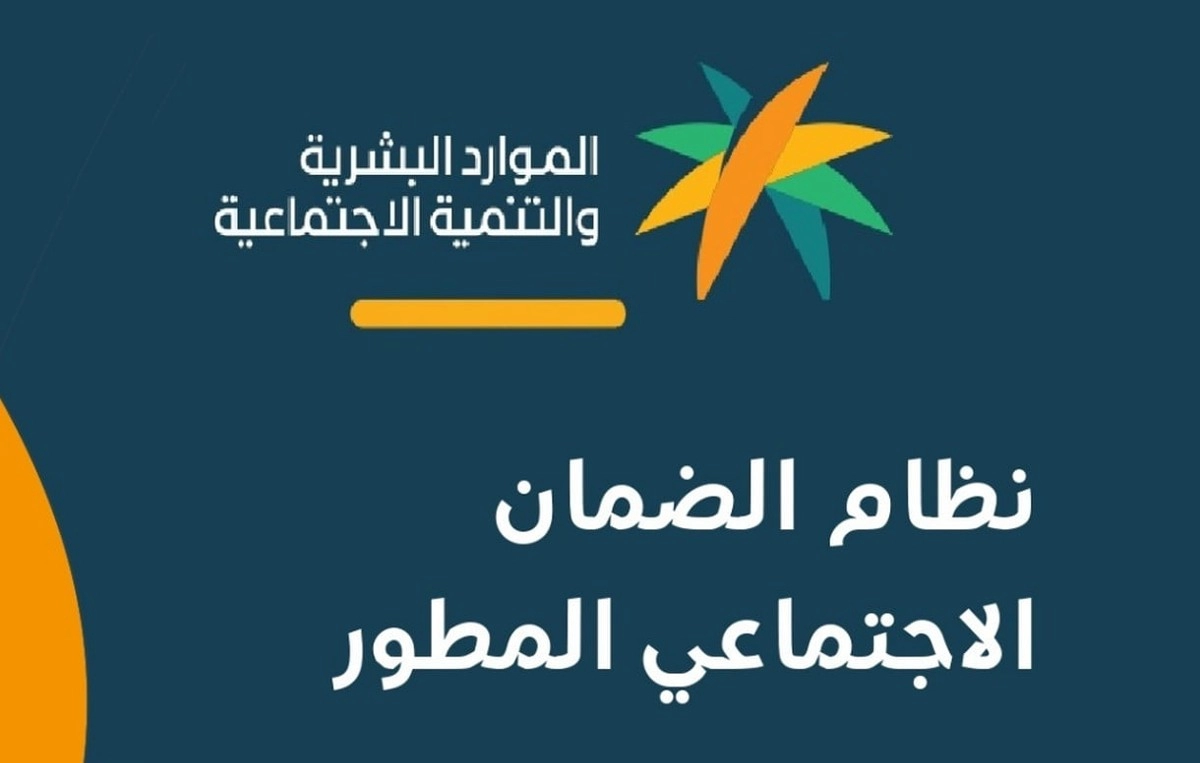 الموارد البشرية
والتنمية الاجتماعية

نظام الضمان
الاجتماعي المطور